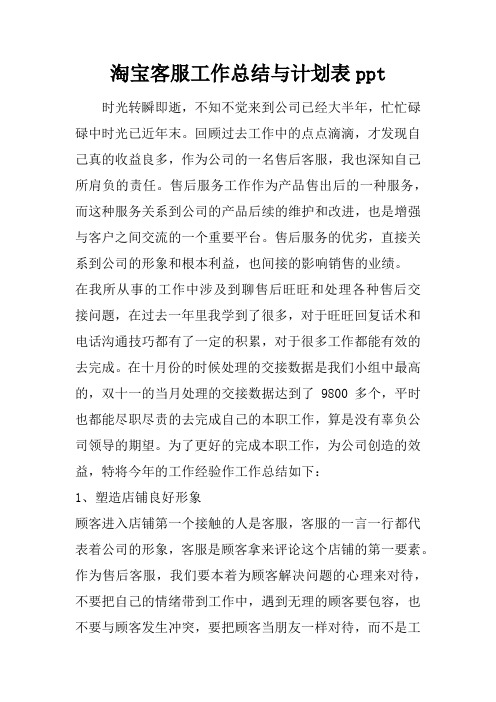 淘宝客服工作总结与计划表 ppt

时光转瞬即逝，不知不觉来到公司已经大半年，忙忙碌碌中时光已近年末。回顾过去工作中的点点滴滴，才发现自己真的收益良多，作为公司的一名售后客服，我也深知自己所肩负的责任。售后服务工作作为产品售出后的一种服务，而这种服务关系到公司的产品后续的维护和改进，也是增强与客户之间交流的一个重要平台。售后服务的优劣，直接关系到公司的形象和根本利益，也间接的影响销售的业绩。

在我所从事的工作中涉及到聊售后旺旺和处理各种售后交接问题，在过去一年里我学到了很多，对于旺旺回复话术和电话沟通技巧都有了一定的积累，对于很多工作都能有效的去完成。在十月份的时候处理的交接数据是我们小组中最高的，双十一的当月处理的交接数据达到了 9800 多个，平时也都能尽职尽责的去完成自己的本职工作，算是没有辜负公司领导的期望。为了更好的完成本职工作，为公司创造的效益，特将今年的工作经验作工作总结如下：

1、塑造店铺良好形象

顾客进入店铺第一个接触的人是客服，客服的一言一行都代表着公司的形象，客服是顾客拿来评论这个店铺的第一要素。作为售后客服，我们要本着为顾客解决问题的心理来对待，不要把自己的情绪带到工作中，遇到无理的顾客要包容，也不要与顾客发生冲突，要把顾客当朋友一样对待，而不是工